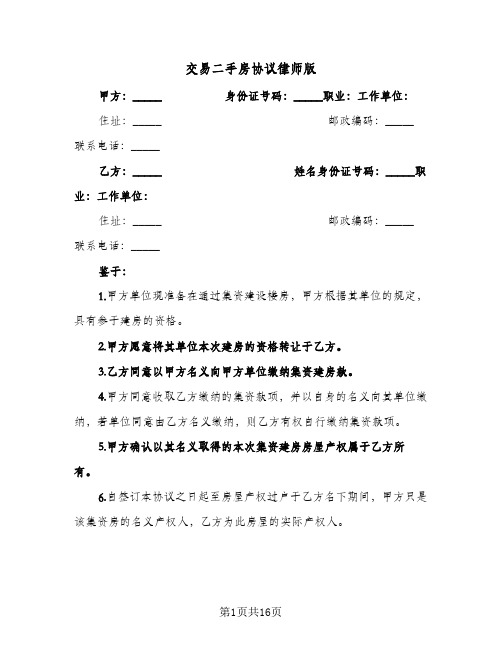 交易二手房协议律师版

甲方：_____　　身份证号码：_____职业：工作单位：

住址：_____　　邮政编码：_____

联系电话：_____

乙方：_____　　姓名身份证号码：_____职业：工作单位：

住址：_____　　邮政编码：_____

联系电话：_____

鉴于：

1.甲方单位现准备在通过集资建设楼房，甲方根据其单位的规定，具有参于建房的资格。

2.甲方愿意将其单位本次建房的资格转让于乙方。

3.乙方同意以甲方名义向甲方单位缴纳集资建房款。

4.甲方同意收取乙方缴纳的集资款项，并以自身的名义向其单位缴纳，若单位同意由乙方名义缴纳，则乙方有权自行缴纳集资款项。

5.甲方确认以其名义取得的本次集资建房房屋产权属于乙方所有。

6.自签订本协议之日起至房屋产权过户于乙方名下期间，甲方只是该集资房的名义产权人，乙方为此房屋的实际产权人。

第1页共16页